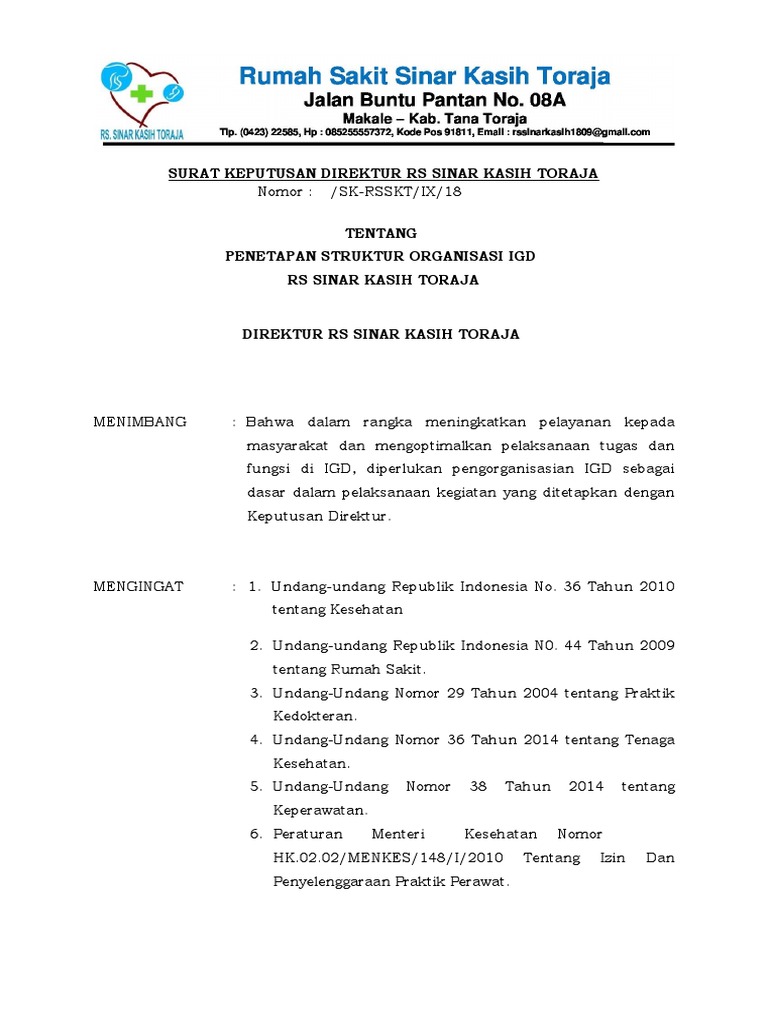 RS. SINAR KASIH TORAJA

Rumah Sakit Sinar Kasih Toraja
Jalan Buntu Pantan No. 08A
Makale – Kab. Tana Toraja
Tlp. (0423) 22585, Hp : 085255557372, Kode Pos 91811, Email : rssinarkasih1809@gmail.com

SURAT KEPUTUSAN DIREKTUR RS SINAR KASIH TORAJA
Nomor : /SK-RSSKT/IX/18

TENTANG
PENETAPAN STRUKTUR ORGANISASI IGD
RS SINAR KASIH TORAJA

DIREKTUR RS SINAR KASIH TORAJA

MENIMBANG : Bahwa dalam rangka meningkatkan pelayanan kepada masyarakat dan mengoptimalkan pelaksanaan tugas dan fungsi di IGD, diperlukan pengorganisasian IGD sebagai dasar dalam pelaksanaan kegiatan yang ditetapkan dengan Keputusan Direktur.

MENGINGAT : 1. Undang-undang Republik Indonesia No. 36 Tahun 2010 tentang Kesehatan

2. Undang-undang Republik Indonesia N0. 44 Tahun 2009 tentang Rumah Sakit.
3. Undang-Undang Nomor 29 Tahun 2004 tentang Praktik Kedokteran.
4. Undang-Undang Nomor 36 Tahun 2014 tentang Tenaga Kesehatan.
5. Undang-Undang Nomor 38 Tahun 2014 tentang Keperawatan.
6. Peraturan Menteri Kesehatan Nomor HK.02.02/MENKES/148/I/2010 Tentang Izin Dan Penyelenggaraan Praktik Perawat.